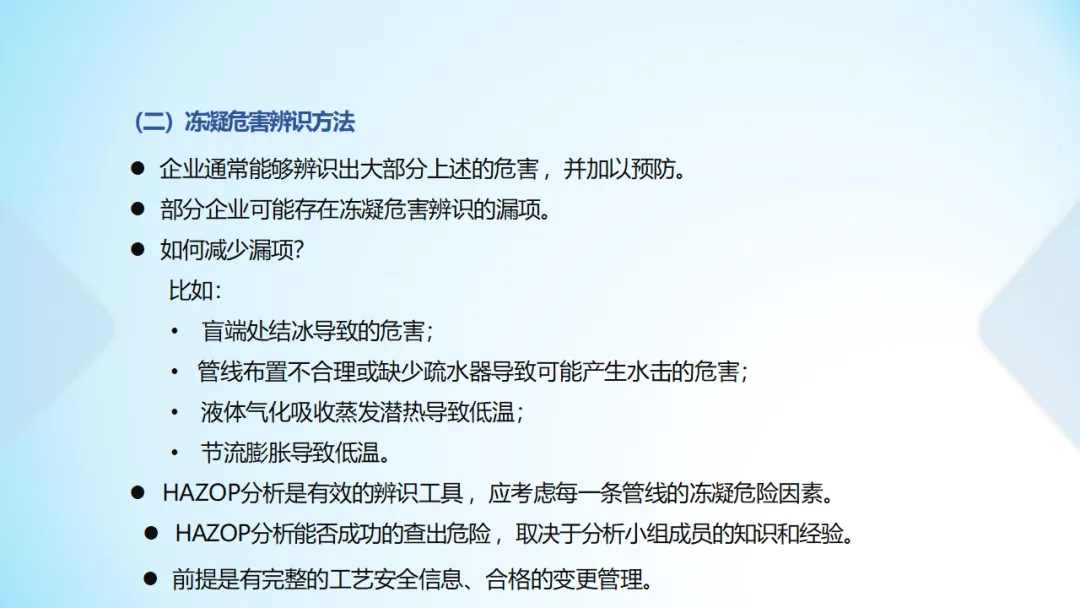 （二）冻凝危害辨识方法

• 企业通常能够辨识出大部分上述的危害，并加以预防。

• 部分企业可能存在冻凝危害辨识的漏项。

• 如何减少漏项?

比如:

• 盲端处结冰导致的危害;

• 管线布置不合理或缺少疏水器导致可能产生水击的危害;

• 液体气化吸收蒸发潜热导致低温;

• 节流膨胀导致低温。

• HAZOP分析是有效的辨识工具，应考虑每一条管线的冻凝危险因素。

• HAZOP分析能否成功的查出危险，取决于分析小组成员的知识和经验。

• 前提是有完整的工艺安全信息、合格的变更管理。